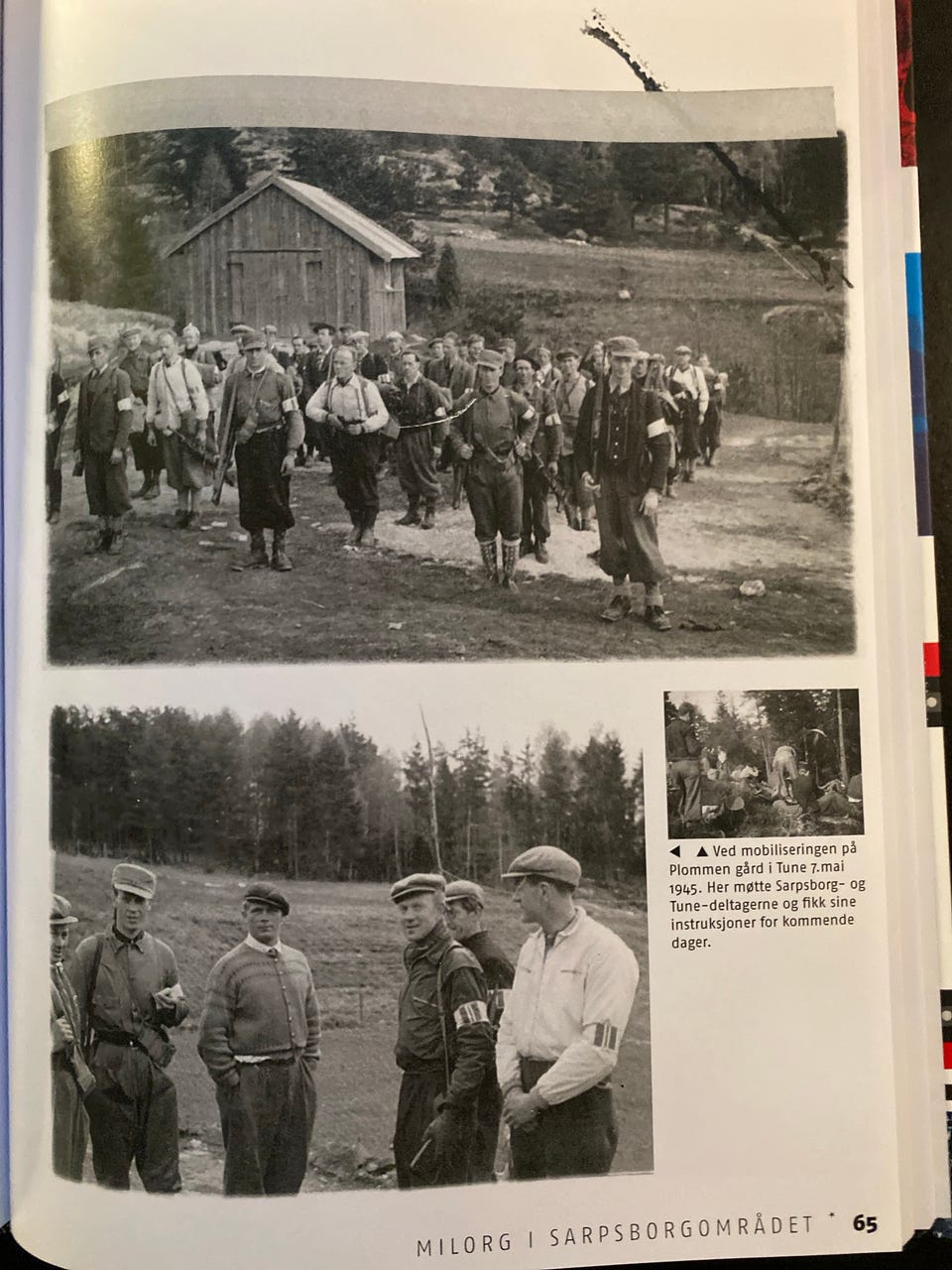 ◀ ▲ Ved mobiliseringen på Plommen gård i Tune 7.mai 1945. Her møtte Sarpsborg- og Tune-deltagerne og fikk sine instruksjoner for kommende dager.

MILORG I SARPSBORGOMRÅDET 65